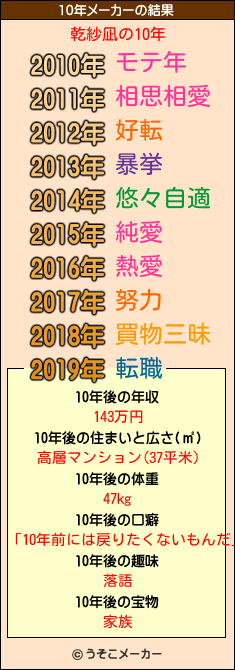 10年メーカーの結果

乾紗凪の10年

2010年 モテ年
2011年 相思相愛
2012年 好転
2013年 暴挙
2014年 悠々自適
2015年 純愛
2016年 熱愛
2017年 努力
2018年 買物三昧
2019年 転職

10年後の年収
143万円
10年後の住まいと広さ(㎡)
高層マンション(37平米)
10年後の体重
47kg
10年後の口癖
「10年前には戻りたくないもんだ」
10年後の趣味
落語
10年後の宝物
家族

© うそこメーカー